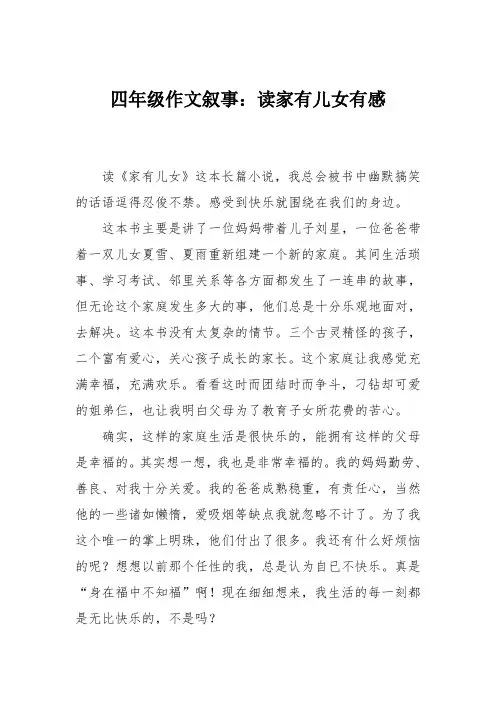 四年级作文叙事：读家有儿女有感

读《家有儿女》这本长篇小说，我总会被书中幽默搞笑的话语逗得忍俊不禁。感受到快乐就围绕在我们的身边。

这本书主要是讲了一位妈妈带着儿子刘星，一位爸爸带着一双儿女夏雪、夏雨重新组建一个新的家庭。其间生活琐事、学习考试、邻里关系等各方面都发生了一连串的故事，但无论这个家庭发生多大的事，他们总是十分乐观地面对，去解决。这本书没有太复杂的情节。三个古灵精怪的孩子，二个富有爱心，关心孩子成长的家长。这个家庭让我感觉充满幸福，充满欢乐。看看这时而团结时而争斗，刁钻却可爱的姐弟仨，也让我明白父母为了教育子女所花费的苦心。

确实，这样的家庭生活是很快乐的，能拥有这样的父母是幸福的。其实想一想，我也是非常幸福的。我的妈妈勤劳、善良、对我十分关爱。我的爸爸成熟稳重，有责任心，当然他的一些诸如懒惰，爱吸烟等缺点我就忽略不计了。为了我这个唯一的掌上明珠，他们付出了很多。我还有什么好烦恼的呢？想想以前那个任性的我，总是认为自已不快乐。真是“身在福中不知福”啊！现在细细想来，我生活的每一刻都是无比快乐的，不是吗？